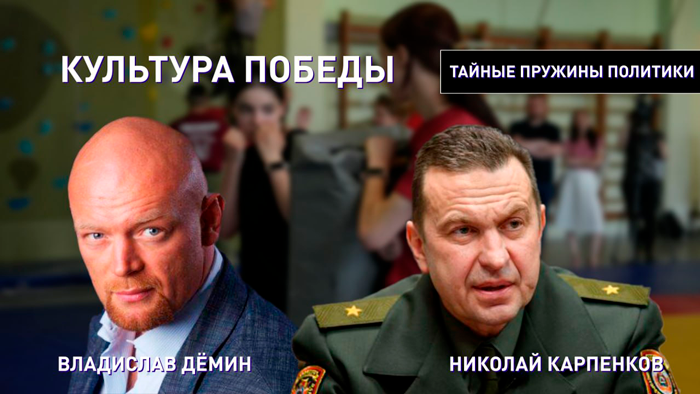 КУЛЬТУРА ПОБЕДЫ

ТАЙНЫЕ ПРУЖИНЫ ПОЛИТИКИ

ВЛАДИСЛАВ ДЁМИН

НИКОЛАЙ КАРПЕНКОВ